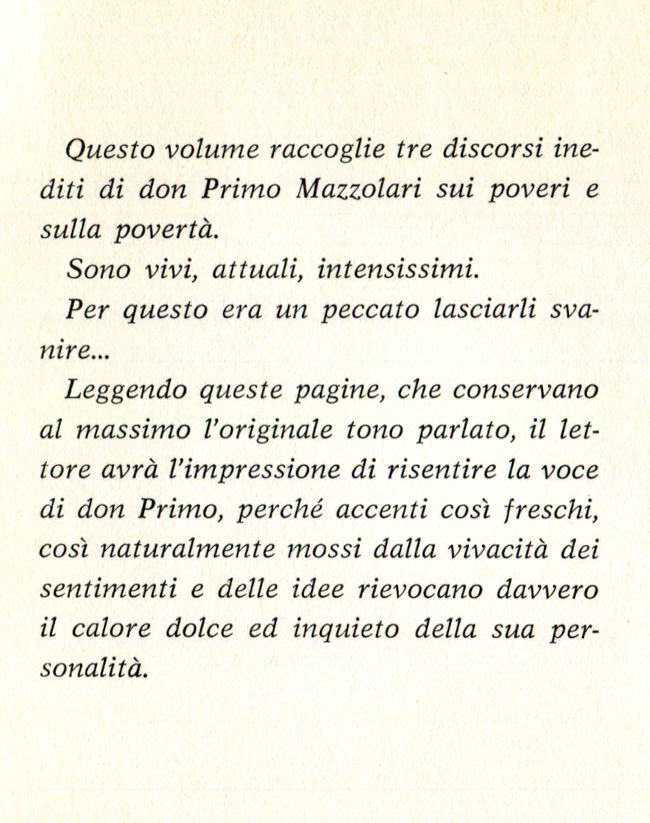 Questo volume raccoglie tre discorsi inediti di don Primo Mazzolari sui poveri e sulla povertà.

Sono vivi, attuali, intensissimi.

Per questo era un peccato lasciarli svanire...

Leggendo queste pagine, che conservano al massimo l'originale tono parlato, il lettore avrà l'impressione di risentire la voce di don Primo, perché accenti così freschi, così naturalmente mossi dalla vivacità dei sentimenti e delle idee rievocano davvero il calore dolce ed inquieto della sua personalità.